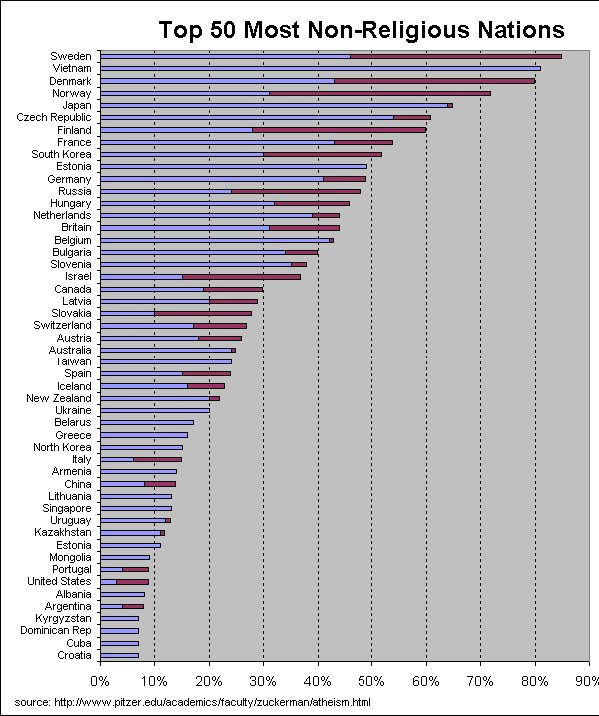 Top 50 Most Non-Religious Nations

Sweden
Vietnam
Denmark
Norway
Japan
Czech Republic
Finland
France
South Korea
Estonia
Germany
Russia
Hungary
Netherlands
Britain
Belgium
Bulgaria
Slovenia
Israel
Canada
Latvia
Slovakia
Switzerland
Austria
Australia
Taiwan
Spain
Iceland
New Zealand
Ukraine
Belarus
Greece
North Korea
Italy
Armenia
China
Lithuania
Singapore
Uruguay
Kazakhstan
Estonia
Mongolia
Portugal
United States
Albania
Argentina
Kyrgyzstan
Dominican Rep
Cuba
Croatia

0% 10% 20% 30% 40% 50% 60% 70% 80% 90%

source: http://www.pitzer.edu/academics/faculty/zuckerman/atheism.html